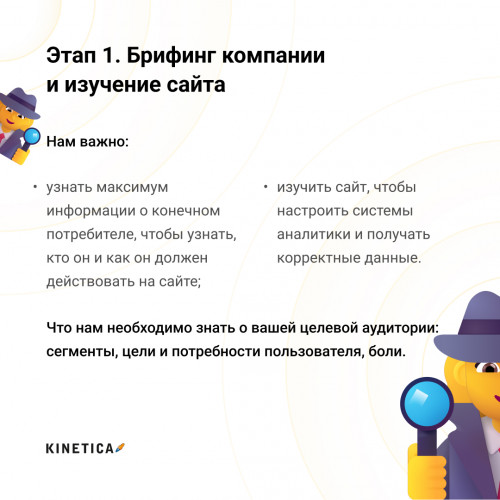 Этап 1. Брифинг компании и изучение сайта

Нам важно:

• узнать максимум информации о конечном потребителе, чтобы узнать, кто он и как он должен действовать на сайте;

• изучить сайт, чтобы настроить системы аналитики и получать корректные данные.

Что нам необходимо знать о вашей целевой аудитории: сегменты, цели и потребности пользователя, боли.

KINETICA